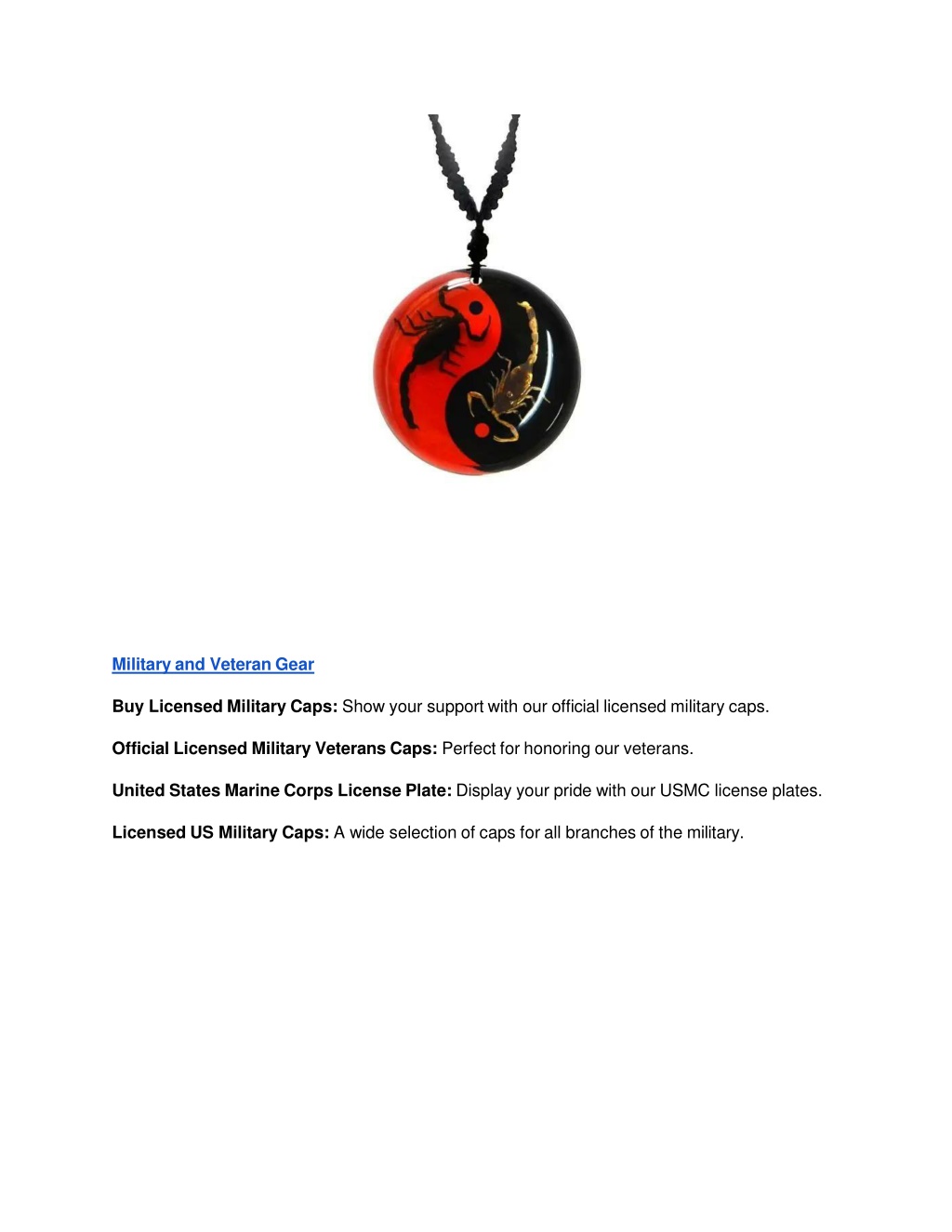 Military and Veteran Gear

Buy Licensed Military Caps: Show your support with our official licensed military caps.

Official Licensed Military Veterans Caps: Perfect for honoring our veterans.

United States Marine Corps License Plate: Display your pride with our USMC license plates.

Licensed US Military Caps: A wide selection of caps for all branches of the military.